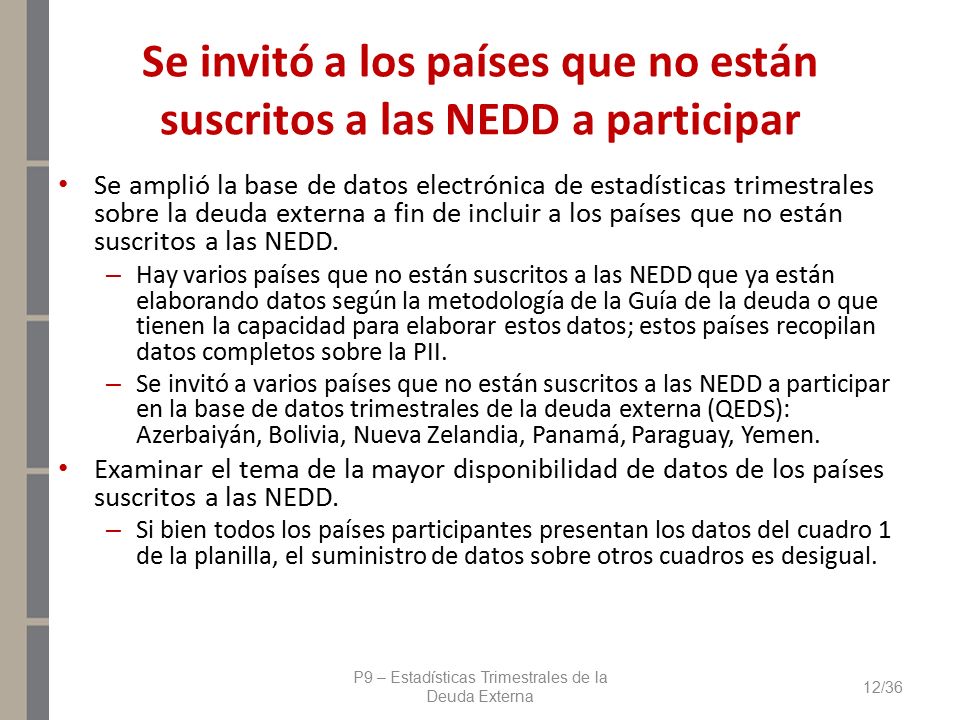 Se invitó a los países que no están suscritos a las NEDD a participar

• Se amplió la base de datos electrónica de estadísticas trimestrales sobre la deuda externa a fin de incluir a los países que no están suscritos a las NEDD.

– Hay varios países que no están suscritos a las NEDD que ya están elaborando datos según la metodología de la Guía de la deuda o que tienen la capacidad para elaborar estos datos; estos países recopilan datos completos sobre la PII.

– Se invitó a varios países que no están suscritos a las NEDD a participar en la base de datos trimestrales de la deuda externa (QEDS): Azerbaiyán, Bolivia, Nueva Zelandia, Panamá, Paraguay, Yemen.

• Examinar el tema de la mayor disponibilidad de datos de los países suscritos a las NEDD.

– Si bien todos los países participantes presentan los datos del cuadro 1 de la planilla, el suministro de datos sobre otros cuadros es desigual.

P9 – Estadísticas Trimestrales de la Deuda Externa

12/36